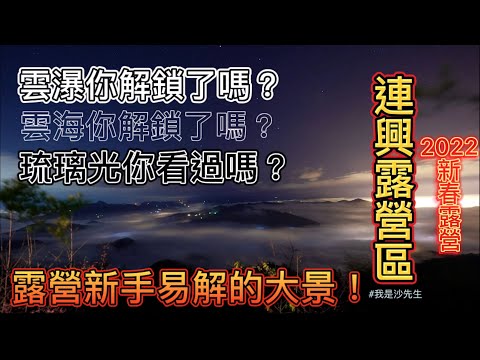 雲瀑你解鎖了嗎？
雲海你解鎖了嗎？
琉璃光你看過嗎？

連興露營區

2022
新春露營

露營新手易解的大景！

#我是沙先生